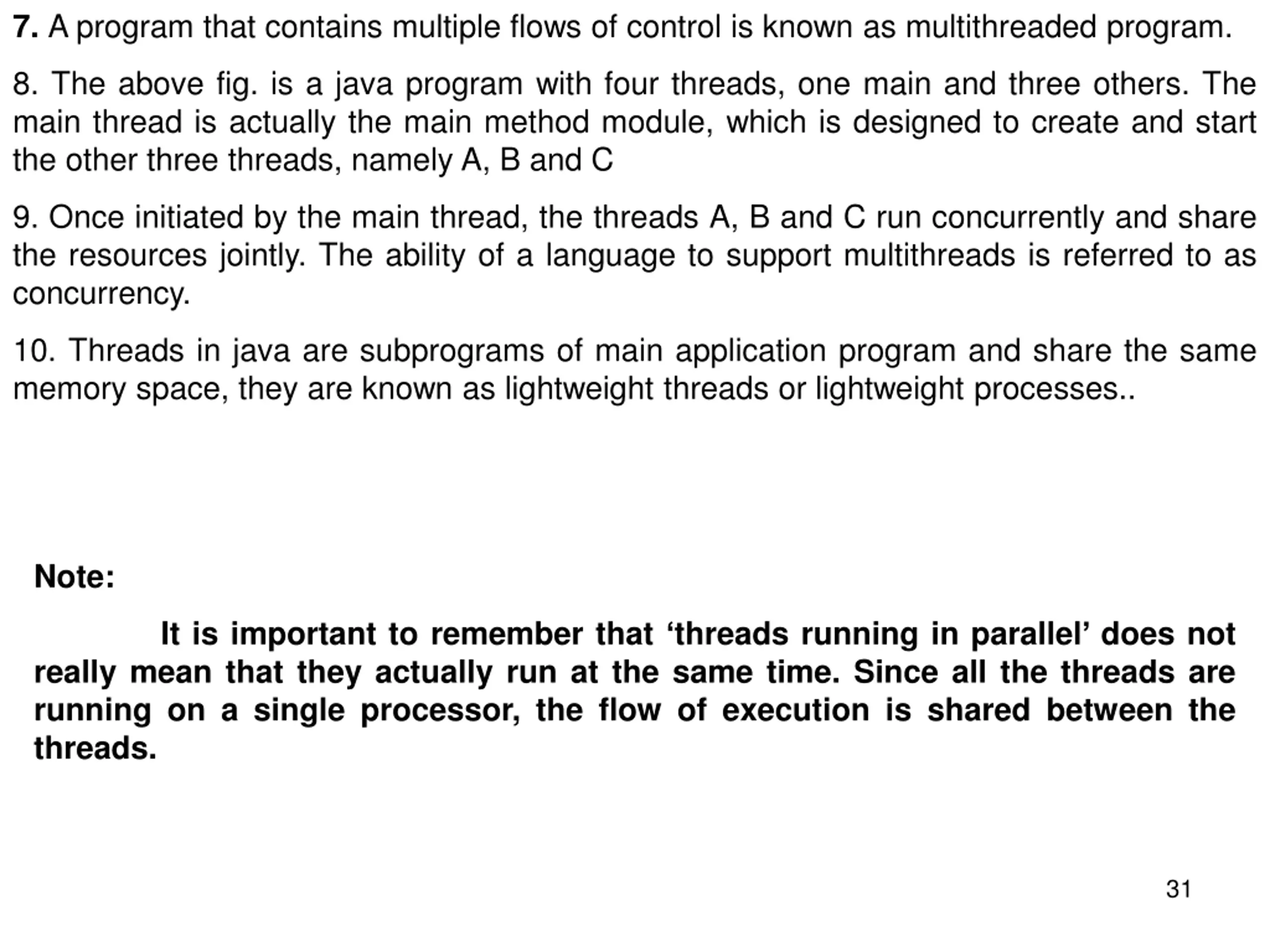 7. A program that contains multiple flows of control is known as multithreaded program.

8. The above fig. is a java program with four threads, one main and three others. The main thread is actually the main method module, which is designed to create and start the other three threads, namely A, B and C

9. Once initiated by the main thread, the threads A, B and C run concurrently and share the resources jointly. The ability of a language to support multithreads is referred to as concurrency.

10. Threads in java are subprograms of main application program and share the same memory space, they are known as lightweight threads or lightweight processes..

Note:

It is important to remember that ‘threads running in parallel’ does not really mean that they actually run at the same time. Since all the threads are running on a single processor, the flow of execution is shared between the threads.

31